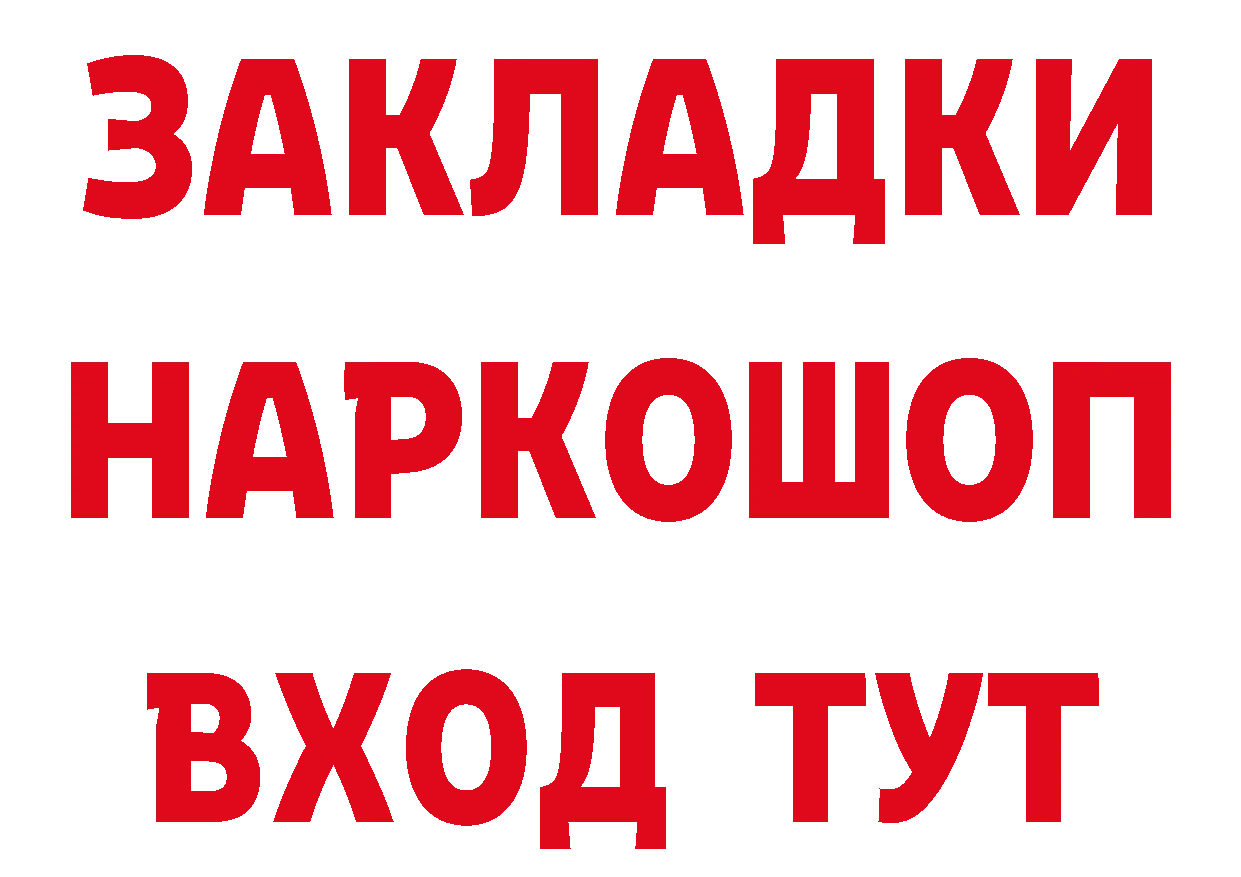 ЗАКЛАДКИ НАРКОШОП ВХОД ТУТ